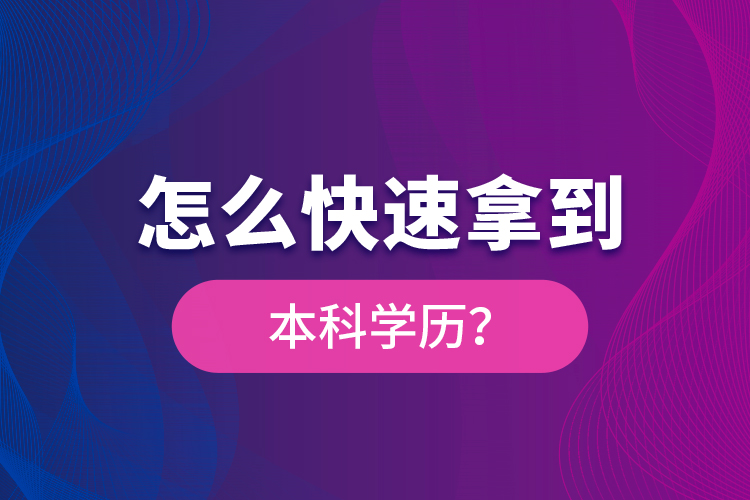 怎么快速拿到

本科学历？